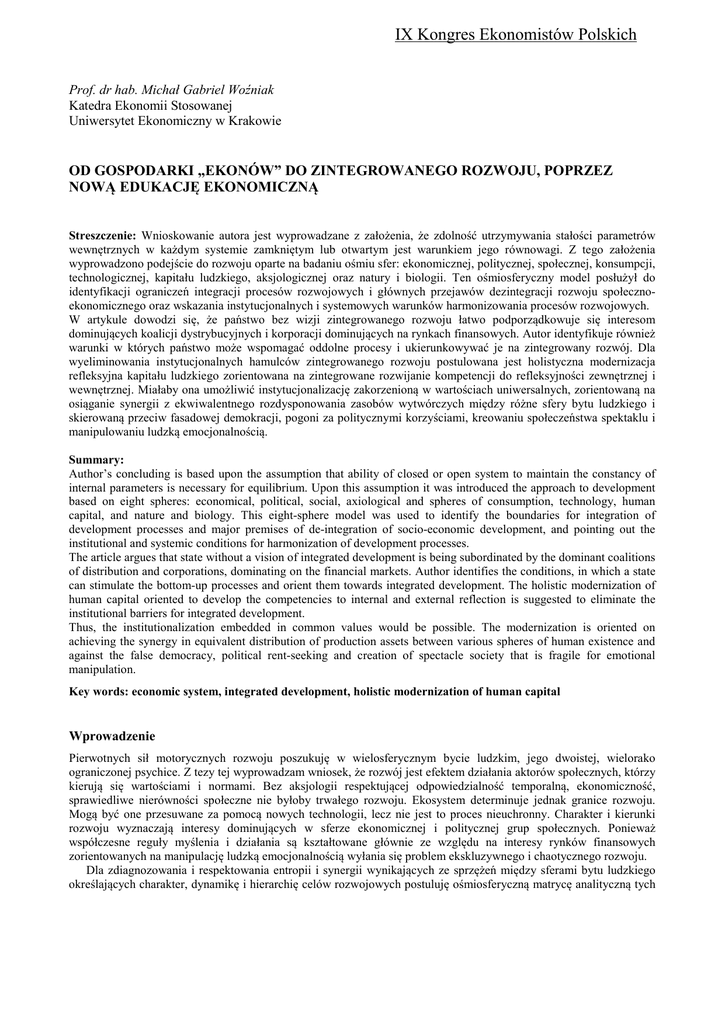 IX Kongres Ekonomistów Polskich

Prof. dr hab. Michał Gabriel Woźniak
Katedra Ekonomii Stosowanej
Uniwersytet Ekonomiczny w Krakowie

OD GOSPODARKI „EKONÓW" DO ZINTEGROWANEGO ROZWOJU, POPRZEZ NOWĄ EDUKACJĘ EKONOMICZNĄ

Streszczenie: Wnioskowanie autora jest wyprowadzane z założenia, że zdolność utrzymywania stałości parametrów wewnętrznych w każdym systemie zamkniętym lub otwartym jest warunkiem jego równowagi. Z tego założenia wyprowadzono podejście do rozwoju oparte na badaniu ośmiu sfer: ekonomicznej, politycznej, społecznej, konsumpcji, technologicznej, kapitału ludzkiego, aksjologicznej oraz natury i biologii. Ten ośmiosferyczny model posłużył do identyfikacji ograniczeń integracji procesów rozwojowych i głównych przejawów dezintegracji rozwoju społeczno-ekonomicznego oraz wskazania instytucjonalnych i systemowych warunków harmonizowania procesów rozwojowych.
W artykule dowodzi się, że państwo bez wizji zintegrowanego rozwoju łatwo podporządkowuje się interesom dominujących koalicji dystrybucyjnych i korporacji dominujących na rynkach finansowych. Autor identyfikuje również warunki w których państwo może wspomagać oddolne procesy i ukierunkowywać je na zintegrowany rozwój. Dla wyeliminowania instytucjonalnych hamulców zintegrowanego rozwoju postulowana jest holistyczna modernizacja refleksyjna kapitału ludzkiego zorientowana na zintegrowane rozwijanie kompetencji do refleksyjności zewnętrznej i wewnętrznej. Miałaby ona umożliwić instytucjonalizację zakorzenioną w wartościach uniwersalnych, zorientowaną na osiąganie synergii z ekwiwalentnego rozdysponowania zasobów wytwórczych między różne sfery bytu ludzkiego i skierowaną przeciw fasadowej demokracji, pogoni za politycznymi korzyściami, kreowaniu społeczeństwa spektaklu i manipulowaniu ludzką emocjonalnością.

Summary:
Author's concluding is based upon the assumption that ability of closed or open system to maintain the constancy of internal parameters is necessary for equilibrium. Upon this assumption it was introduced the approach to development based on eight spheres: economical, political, social, axiological and spheres of consumption, technology, human capital, and nature and biology. This eight-sphere model was used to identify the boundaries for integration of development processes and major premises of de-integration of socio-economic development, and pointing out the institutional and systemic conditions for harmonization of development processes.
The article argues that state without a vision of integrated development is being subordinated by the dominant coalitions of distribution and corporations, dominating on the financial markets. Author identifies the conditions, in which a state can stimulate the bottom-up processes and orient them towards integrated development. The holistic modernization of human capital oriented to develop the competencies to internal and external reflection is suggested to eliminate the institutional barriers for integrated development.
Thus, the institutionalization embedded in common values would be possible. The modernization is oriented on achieving the synergy in equivalent distribution of production assets between various spheres of human existence and against the false democracy, political rent-seeking and creation of spectacle society that is fragile for emotional manipulation.

Key words: economic system, integrated development, holistic modernization of human capital

Wprowadzenie

Pierwotnych sił motorycznych rozwoju poszukuję w wielosferycznym bycie ludzkim, jego dwoistej, wielorako ograniczonej psychice. Z tezy tej wyprowadzam wniosek, że rozwój jest efektem działania aktorów społecznych, którzy kierują się wartościami i normami. Bez aksjologii respektującej odpowiedzialność temporalną, ekonomiczność, sprawiedliwe nierówności społeczne nie byłoby trwałego rozwoju. Ekosystem determinuje jednak granice rozwoju. Mogą być one przesuwane za pomocą nowych technologii, lecz nie jest to proces nieuchronny. Charakter i kierunki rozwoju wyznaczają interesy dominujących w sferze ekonomicznej i politycznej grup społecznych. Ponieważ współczesne reguły myślenia i działania są kształtowane głównie ze względu na interesy rynków finansowych zorientowanych na manipulację ludzką emocjonalnością wyłania się problem ekskluzywnego i chaotycznego rozwoju.
Dla zdiagnozowania i respektowania entropii i synergii wynikających ze sprzężeń między sferami bytu ludzkiego określających charakter, dynamikę i hierarchię celów rozwojowych postuluję ośmiosferyczną matrycę analityczną tych